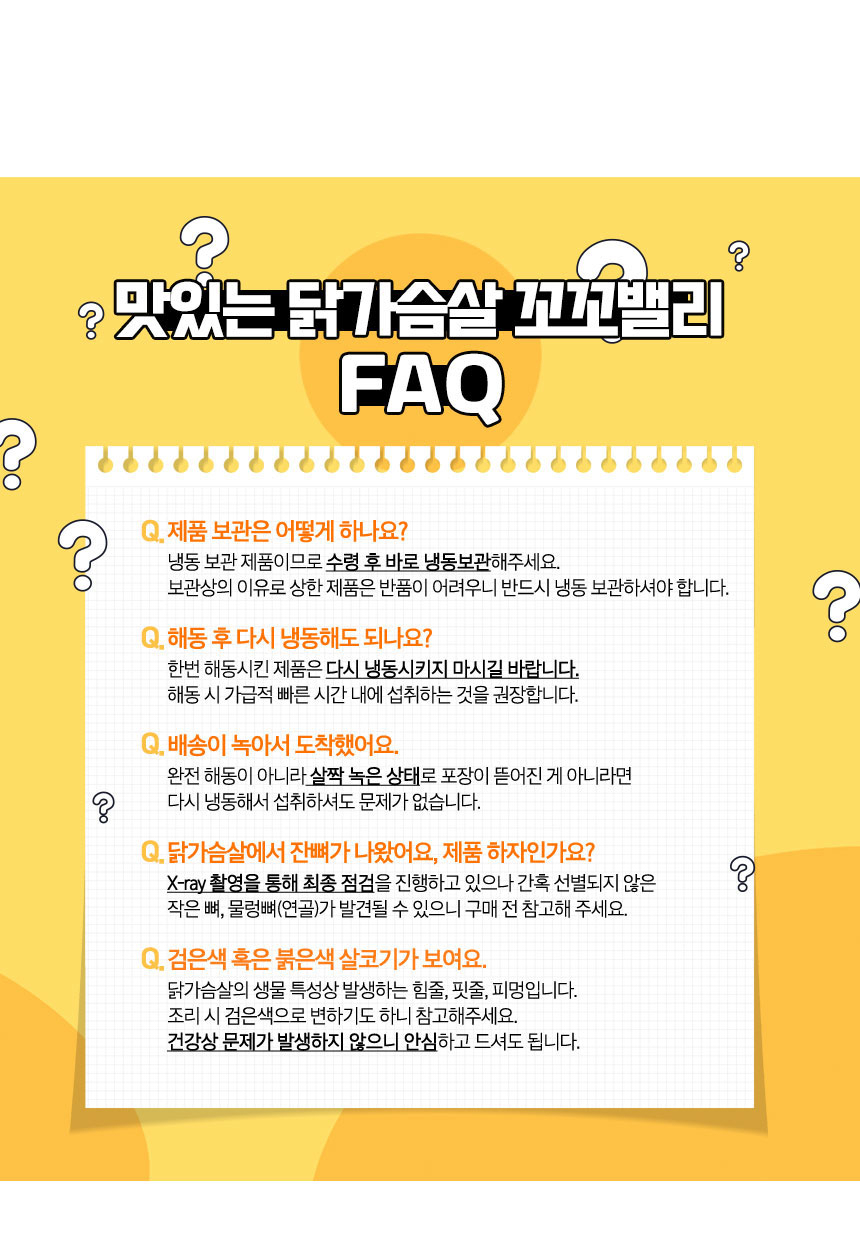 맛있는 닭가슴살 꼬꼬밸리
FAQ

Q. 제품 보관은 어떻게 하나요?
냉동 보관 제품이므로 수령 후 바로 냉동보관해주세요.
보관상의 이유로 상한 제품은 반품이 어려우니 반드시 냉동 보관하셔야 합니다.

Q. 해동 후 다시 냉동해도 되나요?
한번 해동시킨 제품은 다시 냉동시키지 마시길 바랍니다.
해동 시 가급적 빠른 시간 내에 섭취하는 것을 권장합니다.

Q. 배송이 녹아서 도착했어요.
완전 해동이 아니라 살짝 녹은 상태로 포장이 뜯어진 게 아니라면
다시 냉동해서 섭취하셔도 문제가 없습니다.

Q. 닭가슴살에서 잔뼈가 나왔어요, 제품 하자인가요?
X-ray 촬영을 통해 최종 점검을 진행하고 있으나 간혹 선별되지 않은
작은 뼈, 물렁뼈(연골)가 발견될 수 있으니 구매 전 참고해 주세요.

Q. 검은색 혹은 붉은색 살코기가 보여요.
닭가슴살의 생물 특성상 발생하는 힘줄, 핏줄, 피멍입니다.
조리 시 검은색으로 변하기도 하니 참고해주세요.
건강상 문제가 발생하지 않으니 안심하고 드셔도 됩니다.